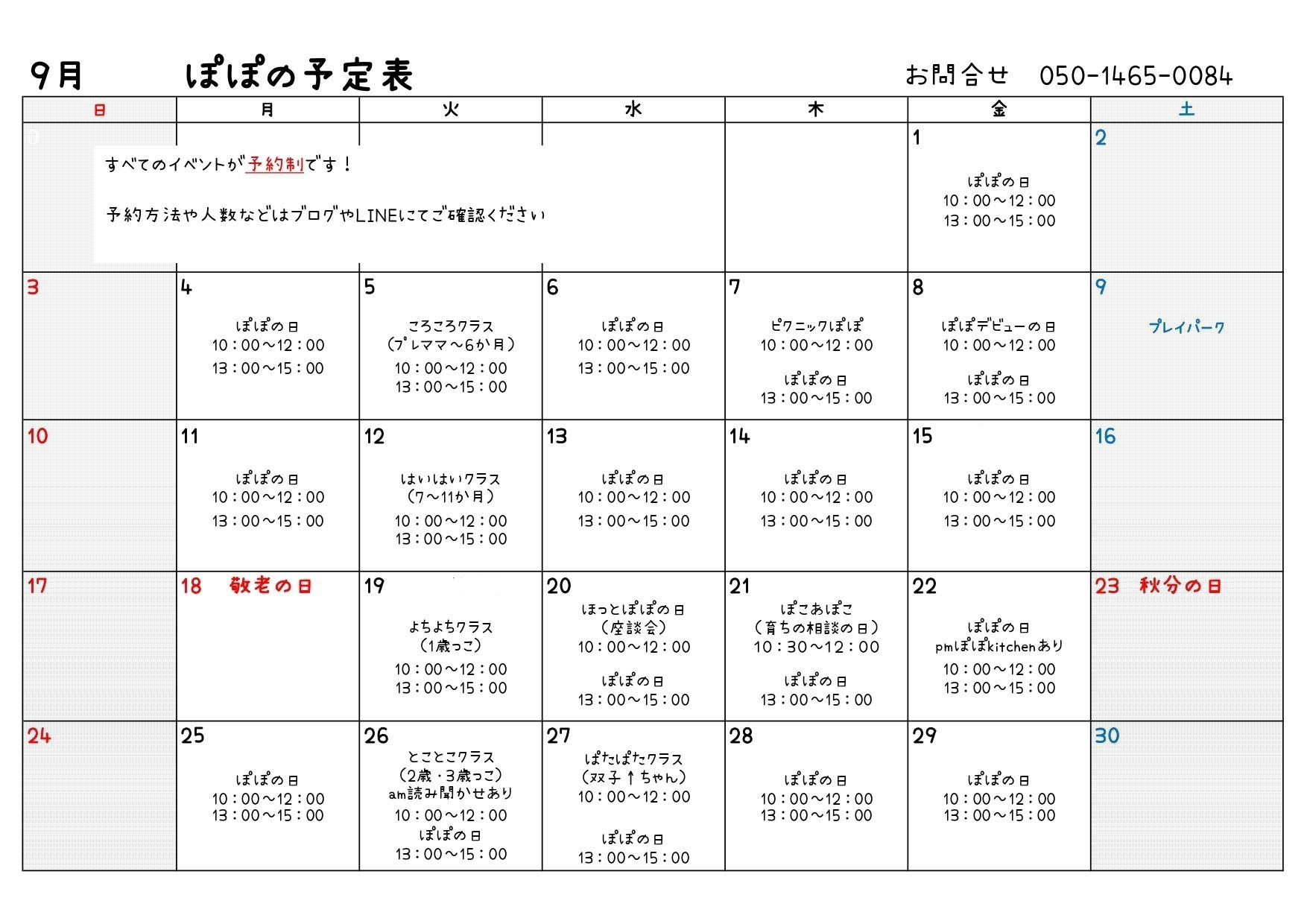 9月　ぽぽの予定表　お問合せ　050-1465-0084

| 日 | 月 | 火 | 水 | 木 | 金 | 土 |
|---|---|---|---|---|---|---|
| すべてのイベントが予約制です！ 予約方法や人数などはブログやLINEにてご確認ください | | | | | 1 ぽぽの日 10：00～12：00 13：00～15：00 | 2 |
| 3 | 4 ぽぽの日 10：00～12：00 13：00～15：00 | 5 ころころクラス （プレママ～6か月） 10：00～12：00 13：00～15：00 | 6 ぽぽの日 10：00～12：00 13：00～15：00 | 7 ピクニックぽぽ 10：00～12：00 ぽぽの日 13：00～15：00 | 8 ぽぽデビューの日 10：00～12：00 ぽぽの日 13：00～15：00 | 9 プレイパーク |
| 10 | 11 ぽぽの日 10：00～12：00 13：00～15：00 | 12 はいはいクラス （7～11か月） 10：00～12：00 13：00～15：00 | 13 ぽぽの日 10：00～12：00 13：00～15：00 | 14 ぽぽの日 10：00～12：00 13：00～15：00 | 15 ぽぽの日 10：00～12：00 13：00～15：00 | 16 |
| 17 | 18 敬老の日 | 19 よちよちクラス （1歳っこ） 10：00～12：00 13：00～15：00 | 20 ほっとぽぽの日 （座談会） 10：00～12：00 ぽぽの日 13：00～15：00 | 21 ぽこあぽこ （育ちの相談の日） 10：30～12：00 ぽぽの日 13：00～15：00 | 22 ぽぽの日 pmぽぽkitchenあり 10：00～12：00 13：00～15：00 | 23 秋分の日 |
| 24 | 25 ぽぽの日 10：00～12：00 13：00～15：00 | 26 とことこクラス （2歳・3歳っこ） am読み聞かせあり 10：00～12：00 ぽぽの日 13：00～15：00 | 27 ぱたぱたクラス （双子↑ちゃん） 10：00～12：00 ぽぽの日 13：00～15：00 | 28 ぽぽの日 10：00～12：00 13：00～15：00 | 29 ぽぽの日 10：00～12：00 13：00～15：00 | 30 |